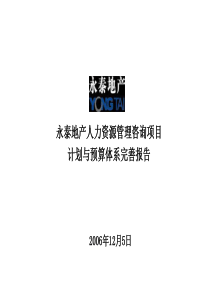 永泰地产
YONG TAI

永泰地产人力资源管理咨询项目
计划与预算体系完善报告

2006年12月5日